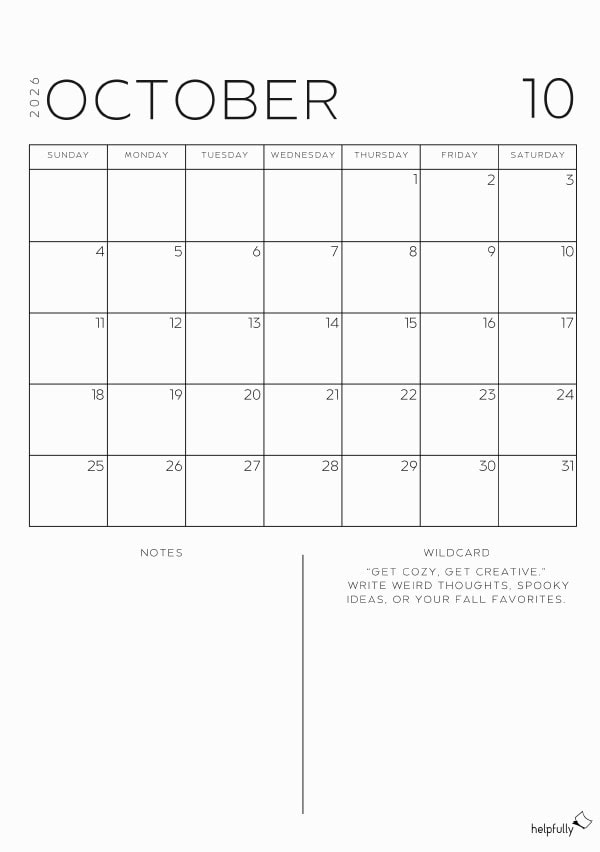 2026 OCTOBER 10

| SUNDAY | MONDAY | TUESDAY | WEDNESDAY | THURSDAY | FRIDAY | SATURDAY |
|---|---|---|---|---|---|---|
| | | | | 1 | 2 | 3 |
| 4 | 5 | 6 | 7 | 8 | 9 | 10 |
| 11 | 12 | 13 | 14 | 15 | 16 | 17 |
| 18 | 19 | 20 | 21 | 22 | 23 | 24 |
| 25 | 26 | 27 | 28 | 29 | 30 | 31 |

NOTES

WILDCARD

"GET COZY, GET CREATIVE." WRITE WEIRD THOUGHTS, SPOOKY IDEAS, OR YOUR FALL FAVORITES.

helpfully